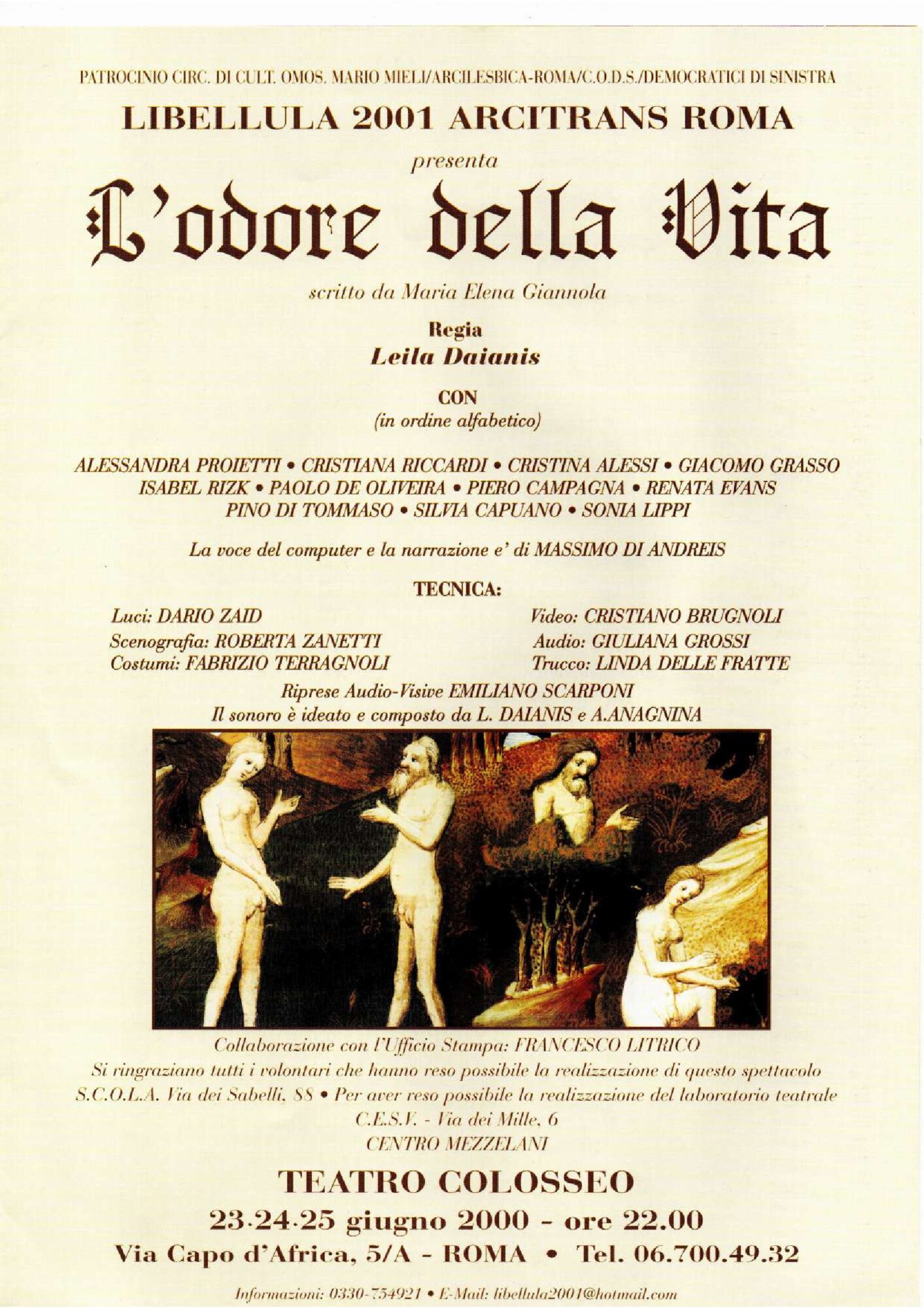 PATROCINIO CIRC. DI CULT. OMOS. MARIO MIELI/ARCILESBICA-ROMA/C.O.D.S./DEMOCRATICI DI SINISTRA

LIBELLULA 2001 ARCITRANS ROMA

presenta

L'odore della Vita

scritto da Maria Elena Giannola

Regia
Leila Daianis

CON
(in ordine alfabetico)

ALESSANDRA PROIETTI • CRISTIANA RICCARDI • CRISTINA ALESSI • GIACOMO GRASSO
ISABEL RIZK • PAOLO DE OLIVEIRA • PIERO CAMPAGNA • RENATA EVANS
PINO DI TOMMASO • SILVIA CAPUANO • SONIA LIPPI

La voce del computer e la narrazione e' di MASSIMO DI ANDREIS

TECNICA:

Luci: DARIO ZAID
Scenografia: ROBERTA ZANETTI
Costumi: FABRIZIO TERRAGNOLI

Video: CRISTIANO BRUGNOLI
Audio: GIULIANA GROSSI
Trucco: LINDA DELLE FRATTE

Riprese Audio-Visive EMILIANO SCARPONI
Il sonoro è ideato e composto da L. DAIANIS e A.ANAGNINA

Collaborazione con l'Ufficio Stampa: FRANCESCO LITRICO
Si ringraziano tutti i volontari che hanno reso possibile la realizzazione di questo spettacolo
S.C.O.L.A. Via dei Sabelli, 88 • Per aver reso possibile la realizzazione del laboratorio teatrale
C.E.S.V. - Via dei Mille, 6
CENTRO MEZZELANI

TEATRO COLOSSEO

23-24-25 giugno 2000 - ore 22.00

Via Capo d'Africa, 5/A - ROMA • Tel. 06.700.49.32

Informazioni: 0330-754921 • E-Mail: libellula2001@hotmail.com